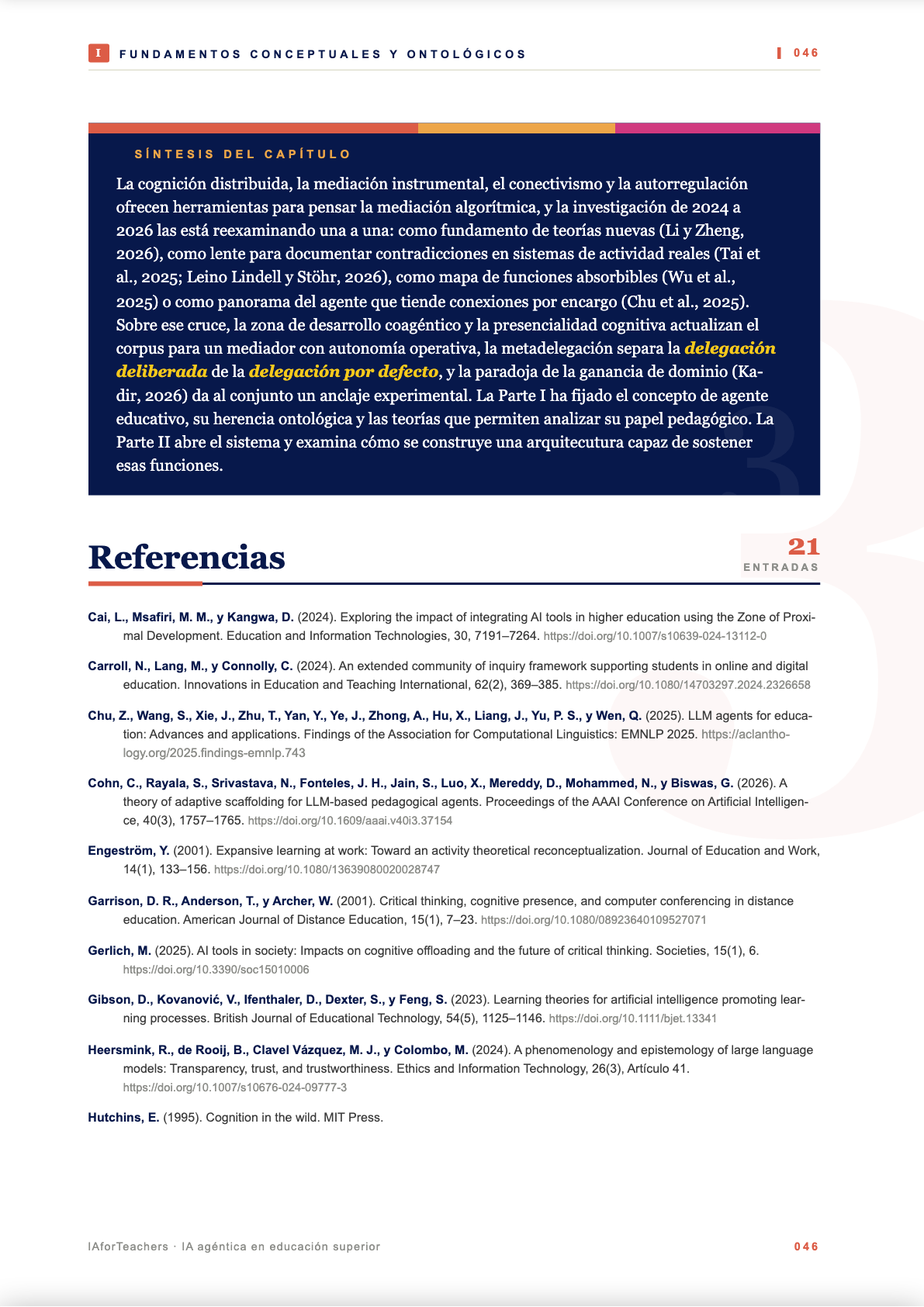 I FUNDAMENTOS CONCEPTUALES Y ONTOLÓGICOS 046

SÍNTESIS DEL CAPÍTULO

La cognición distribuida, la mediación instrumental, el conectivismo y la autorregulación ofrecen herramientas para pensar la mediación algorítmica, y la investigación de 2024 a 2026 las está reexaminando una a una: como fundamento de teorías nuevas (Li y Zheng, 2026), como lente para documentar contradicciones en sistemas de actividad reales (Tai et al., 2025; Leino Lindell y Stöhr, 2026), como mapa de funciones absorbibles (Wu et al., 2025) o como panorama del agente que tiende conexiones por encargo (Chu et al., 2025). Sobre ese cruce, la zona de desarrollo coagéntico y la presencialidad cognitiva actualizan el corpus para un mediador con autonomía operativa, la metadelegación separa la delegación deliberada de la delegación por defecto, y la paradoja de la ganancia de dominio (Kadir, 2026) da al conjunto un anclaje experimental. La Parte I ha fijado el concepto de agente educativo, su herencia ontológica y las teorías que permiten analizar su papel pedagógico. La Parte II abre el sistema y examina cómo se construye una arquitecutura capaz de sostener esas funciones.

Referencias

21
ENTRADAS

Cai, L., Msafiri, M. M., y Kangwa, D. (2024). Exploring the impact of integrating AI tools in higher education using the Zone of Proximal Development. Education and Information Technologies, 30, 7191–7264. https://doi.org/10.1007/s10639-024-13112-0

Carroll, N., Lang, M., y Connolly, C. (2024). An extended community of inquiry framework supporting students in online and digital education. Innovations in Education and Teaching International, 62(2), 369–385. https://doi.org/10.1080/14703297.2024.2326658

Chu, Z., Wang, S., Xie, J., Zhu, T., Yan, Y., Ye, J., Zhong, A., Hu, X., Liang, J., Yu, P. S., y Wen, Q. (2025). LLM agents for education: Advances and applications. Findings of the Association for Computational Linguistics: EMNLP 2025. https://aclanthology.org/2025.findings-emnlp.743

Cohn, C., Rayala, S., Srivastava, N., Fonteles, J. H., Jain, S., Luo, X., Mereddy, D., Mohammed, N., y Biswas, G. (2026). A theory of adaptive scaffolding for LLM-based pedagogical agents. Proceedings of the AAAI Conference on Artificial Intelligence, 40(3), 1757–1765. https://doi.org/10.1609/aaai.v40i3.37154

Engeström, Y. (2001). Expansive learning at work: Toward an activity theoretical reconceptualization. Journal of Education and Work, 14(1), 133–156. https://doi.org/10.1080/13639080020028747

Garrison, D. R., Anderson, T., y Archer, W. (2001). Critical thinking, cognitive presence, and computer conferencing in distance education. American Journal of Distance Education, 15(1), 7–23. https://doi.org/10.1080/08923640109527071

Gerlich, M. (2025). AI tools in society: Impacts on cognitive offloading and the future of critical thinking. Societies, 15(1), 6. https://doi.org/10.3390/soc15010006

Gibson, D., Kovanović, V., Ifenthaler, D., Dexter, S., y Feng, S. (2023). Learning theories for artificial intelligence promoting learning processes. British Journal of Educational Technology, 54(5), 1125–1146. https://doi.org/10.1111/bjet.13341

Heersmink, R., de Rooij, B., Clavel Vázquez, M. J., y Colombo, M. (2024). A phenomenology and epistemology of large language models: Transparency, trust, and trustworthiness. Ethics and Information Technology, 26(3), Artículo 41. https://doi.org/10.1007/s10676-024-09777-3

Hutchins, E. (1995). Cognition in the wild. MIT Press.

IAforTeachers · IA agéntica en educación superior 046